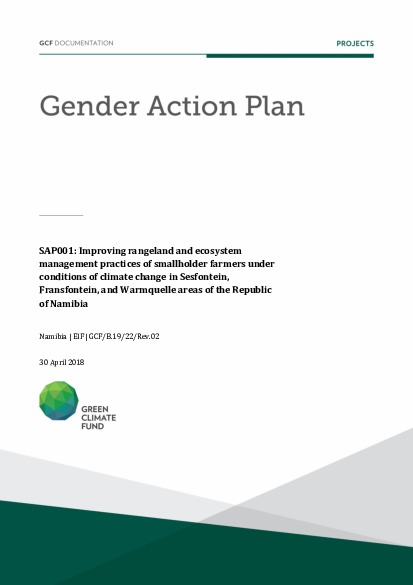 GCF DOCUMENTATION

PROJECTS

Gender Action Plan

SAP001: Improving rangeland and ecosystem management practices of smallholder farmers under conditions of climate change in Sesfontein, Fransfontein, and Warmquelle areas of the Republic of Namibia

Namibia | EIF | GCF/B.19/22/Rev.02

30 April 2018

GREEN CLIMATE FUND